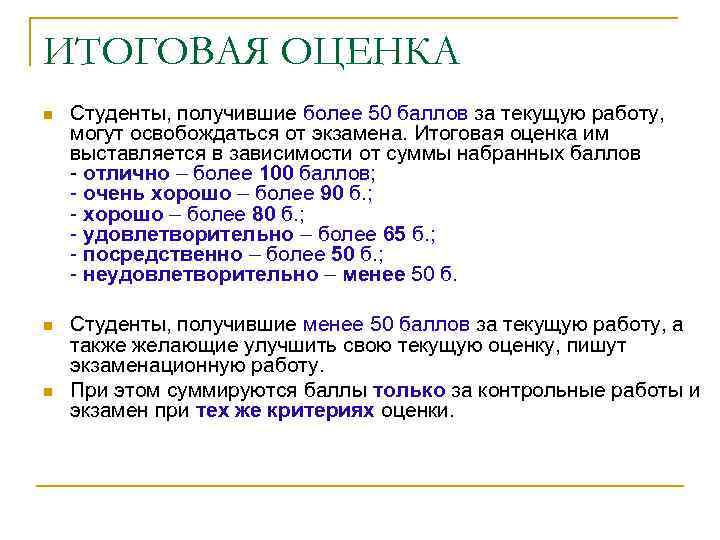 ИТОГОВАЯ ОЦЕНКА

Студенты, получившие более 50 баллов за текущую работу, могут освобождаться от экзамена. Итоговая оценка им выставляется в зависимости от суммы набранных баллов
- отлично – более 100 баллов;
- очень хорошо – более 90 б.;
- хорошо – более 80 б.;
- удовлетворительно – более 65 б.;
- посредственно – более 50 б.;
- неудовлетворительно – менее 50 б.

Студенты, получившие менее 50 баллов за текущую работу, а также желающие улучшить свою текущую оценку, пишут экзаменационную работу.

При этом суммируются баллы только за контрольные работы и экзамен при тех же критериях оценки.